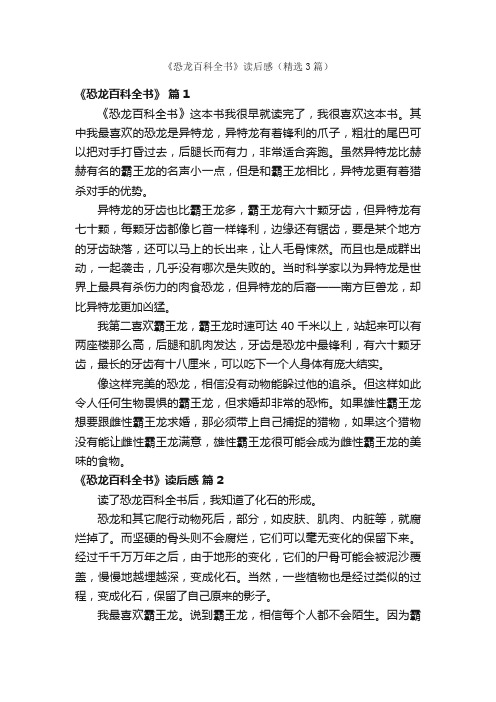 《恐龙百科全书》读后感（精选3篇）

《恐龙百科全书》 篇1

《恐龙百科全书》这本书我很早就读完了，我很喜欢这本书。其中我最喜欢的恐龙是异特龙，异特龙有着锋利的爪子，粗壮的尾巴可以把对手打昏过去，后腿长而有力，非常适合奔跑。虽然异特龙比赫赫有名的霸王龙的名声小一点，但是和霸王龙相比，异特龙更有着猎杀对手的优势。

异特龙的牙齿也比霸王龙多，霸王龙有六十颗牙齿，但异特龙有七十颗，每颗牙齿都像匕首一样锋利，边缘还有锯齿，要是某个地方的牙齿缺落，还可以马上的长出来，让人毛骨悚然。而且也是成群出动，一起袭击，几乎没有哪次是失败的。当时科学家以为异特龙是世界上最具有杀伤力的肉食恐龙，但异特龙的后裔——南方巨兽龙，却比异特龙更加凶猛。

我第二喜欢霸王龙，霸王龙时速可达40千米以上，站起来可以有两座楼那么高，后腿和肌肉发达，牙齿是恐龙中最锋利，有六十颗牙齿，最长的牙齿有十八厘米，可以吃下一个人身体有庞大结实。

像这样完美的恐龙，相信没有动物能躲过他的追杀。但这样如此令人任何生物畏惧的霸王龙，但求婚却非常的恐怖。如果雄性霸王龙想要跟雌性霸王龙求婚，那必须带上自己捕捉的猎物，如果这个猎物没有能让雌性霸王龙满意，雄性霸王龙很可能会成为雌性霸王龙的美味的食物。

《恐龙百科全书》读后感 篇2

读了恐龙百科全书后，我知道了化石的形成。

恐龙和其它爬行动物死后，部分，如皮肤、肌肉、内脏等，就腐烂掉了。而坚硬的骨头则不会腐烂，它们可以毫无变化的保留下来。经过千千万万年之后，由于地形的变化，它们的尸骨可能会被泥沙覆盖，慢慢地越埋越深，变成化石。当然，一些植物也是经过类似的过程，变成化石，保留了自己原来的影子。

我最喜欢霸王龙。说到霸王龙，相信每个人都不会陌生。因为霸